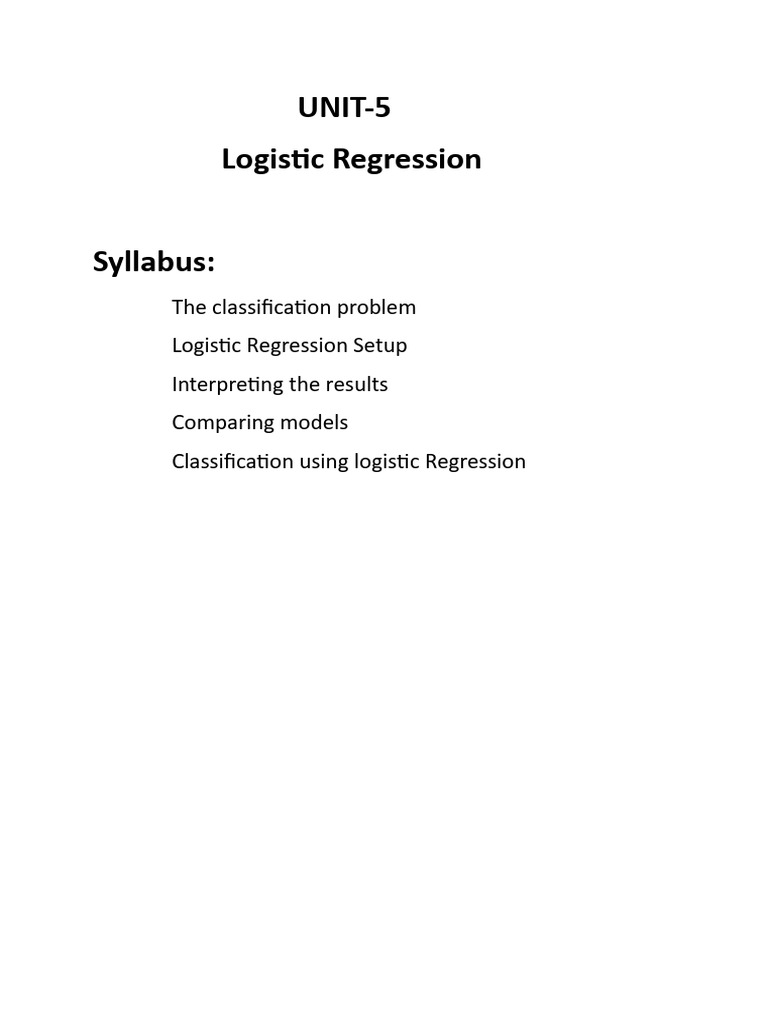 UNIT-5

Logistic Regression

Syllabus:

The classification problem

Logistic Regression Setup

Interpreting the results

Comparing models

Classification using logistic Regression